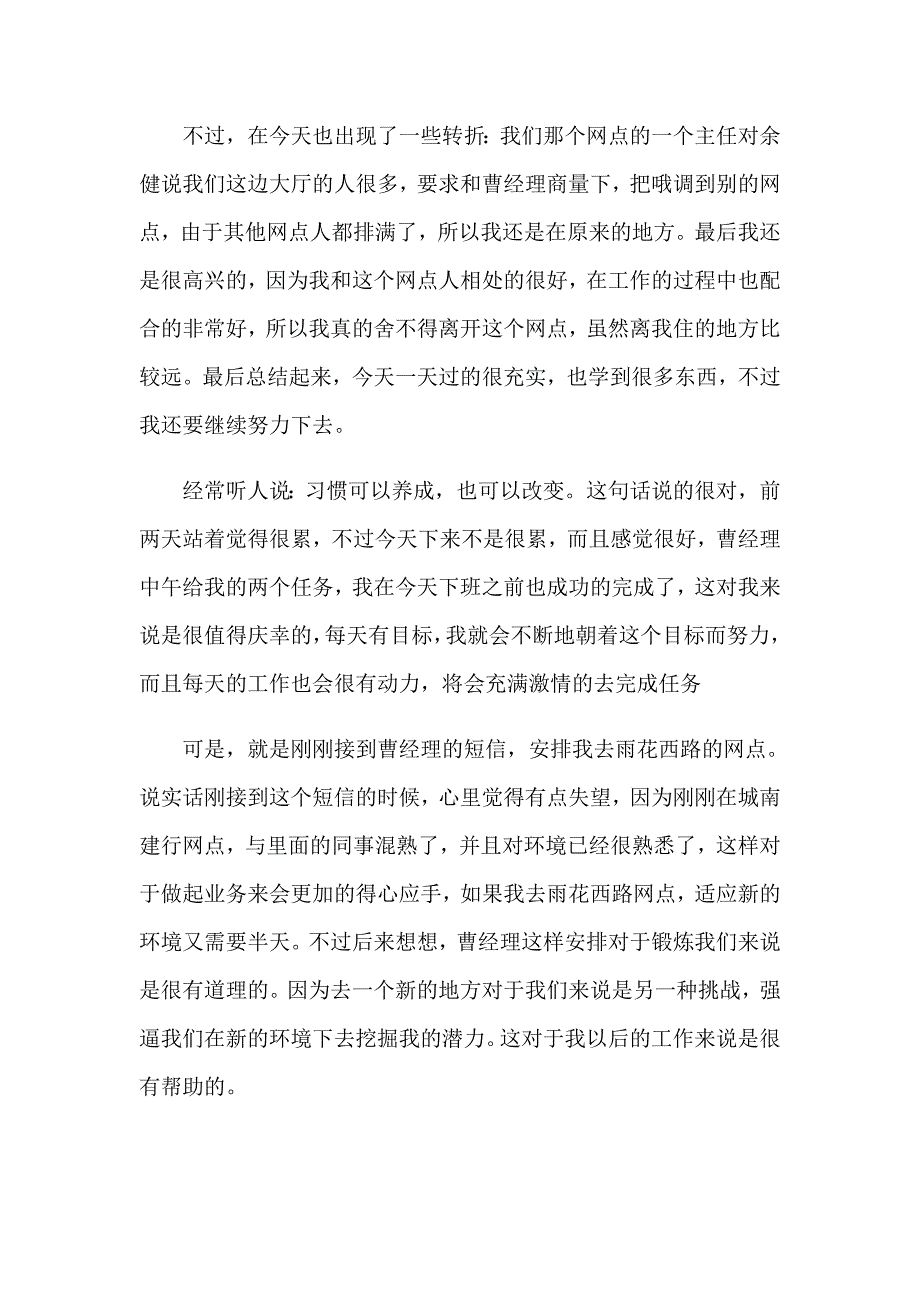 不过，在今天也出现了一些转折：我们那个网点的一个主任对余健说我们这边大厅的人很多，要求和曹经理商量下，把哦调到别的网点，由于其他网点人都排满了，所以我还是在原来的地方。最后我还是很高兴的，因为我和这个网点人相处的很好，在工作的过程中也配合的非常好，所以我真的舍不得离开这个网点，虽然离我住的地方比较远。最后总结起来，今天一天过的很充实，也学到很多东西，不过我还要继续努力下去。

经常听人说：习惯可以养成，也可以改变。这句话说的很对，前两天站着觉得很累，不过今天下来不是很累，而且感觉很好，曹经理中午给我的两个任务，我在今天下班之前也成功的完成了，这对我来说是很值得庆幸的，每天有目标，我就会不断地朝着这个目标而努力，而且每天的工作也会很有动力，将会充满激情的去完成任务

可是，就是刚刚接到曹经理的短信，安排我去雨花西路的网点。说实话刚接到这个短信的时候，心里觉得有点失望，因为刚刚在城南建行网点，与里面的同事混熟了，并且对环境已经很熟悉了，这样对于做起业务来会更加的得心应手，如果我去雨花西路网点，适应新的环境又需要半天。不过后来想想，曹经理这样安排对于锻炼我们来说是很有道理的。因为去一个新的地方对于我们来说是另一种挑战，强逼我们在新的环境下去挖掘我的潜力。这对于我以后的工作来说是很有帮助的。